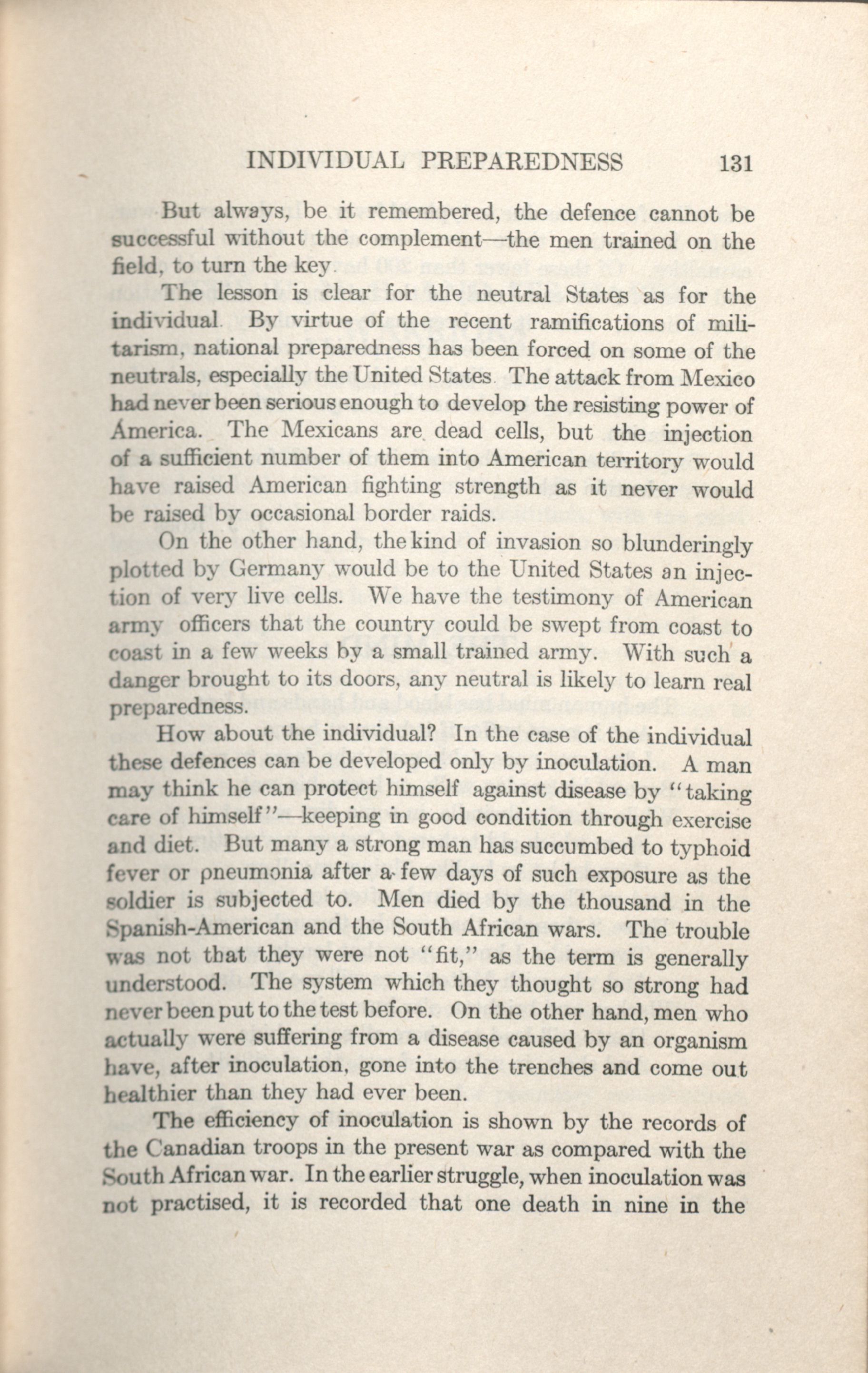 INDIVIDUAL PREPAREDNESS 131

But always, be it remembered, the defence cannot be successful without the complement—the men trained on the field, to turn the key.

The lesson is clear for the neutral States as for the individual. By virtue of the recent ramifications of militarism, national preparedness has been forced on some of the neutrals, especially the United States. The attack from Mexico had never been serious enough to develop the resisting power of America. The Mexicans are dead cells, but the injection of a sufficient number of them into American territory would have raised American fighting strength as it never would be raised by occasional border raids.

On the other hand, the kind of invasion so blunderingly plotted by Germany would be to the United States an injection of very live cells. We have the testimony of American army officers that the country could be swept from coast to coast in a few weeks by a small trained army. With such a danger brought to its doors, any neutral is likely to learn real preparedness.

How about the individual? In the case of the individual these defences can be developed only by inoculation. A man may think he can protect himself against disease by "taking care of himself"—keeping in good condition through exercise and diet. But many a strong man has succumbed to typhoid fever or pneumonia after a few days of such exposure as the soldier is subjected to. Men died by the thousand in the Spanish-American and the South African wars. The trouble was not that they were not "fit," as the term is generally understood. The system which they thought so strong had never been put to the test before. On the other hand, men who actually were suffering from a disease caused by an organism have, after inoculation, gone into the trenches and come out healthier than they had ever been.

The efficiency of inoculation is shown by the records of the Canadian troops in the present war as compared with the South African war. In the earlier struggle, when inoculation was not practised, it is recorded that one death in nine in the